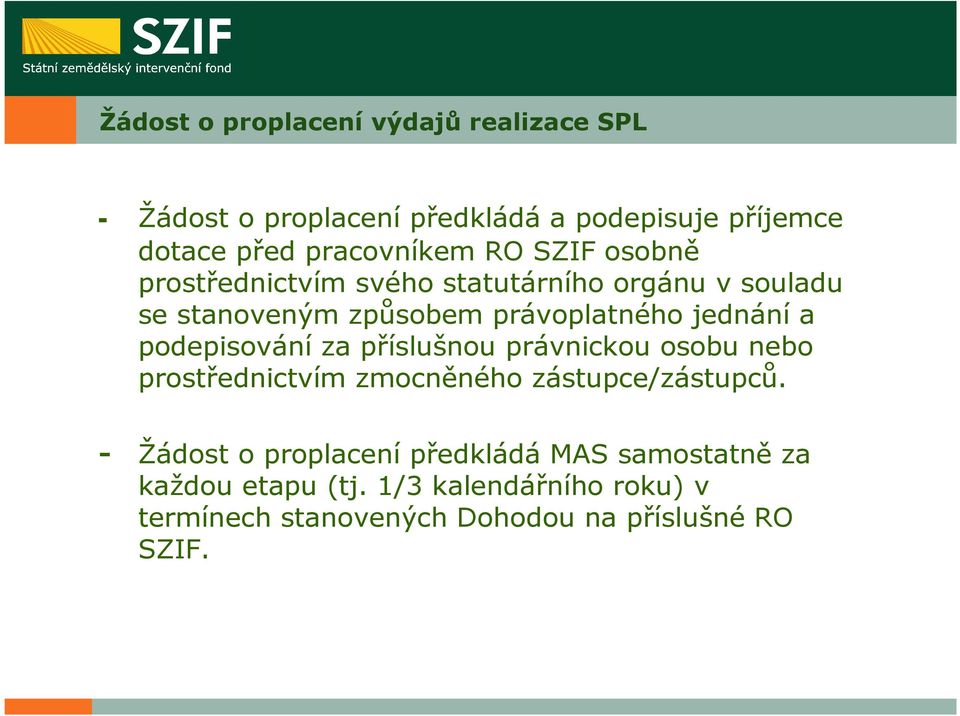 SZIF
Státní zemědělský intervenční fond

Žádost o proplacení výdajů realizace SPL

- Žádost o proplacení předkládá a podepisuje příjemce dotace před pracovníkem RO SZIF osobně prostřednictvím svého statutárního orgánu v souladu se stanoveným způsobem právoplatného jednání a podepisování za příslušnou právnickou osobu nebo prostřednictvím zmocněného zástupce/zástupců.

- Žádost o proplacení předkládá MAS samostatně za každou etapu (tj. 1/3 kalendářního roku) v termínech stanovených Dohodou na příslušné RO SZIF.